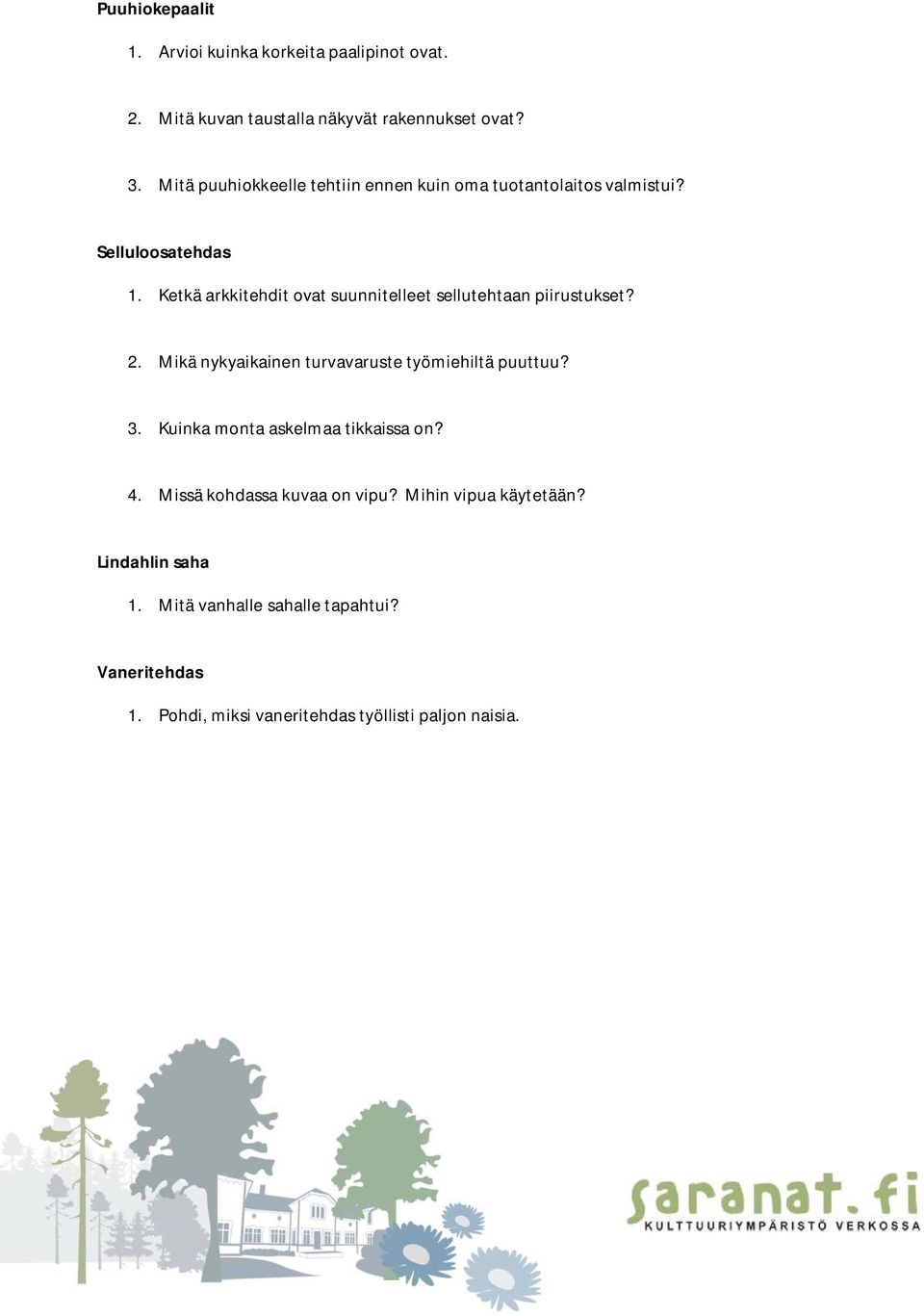 Puuhiokepaalit

1. Arvioi kuinka korkeita paalipinot ovat.

2. Mitä kuvan taustalla näkyvät rakennukset ovat?

3. Mitä puuhiokkeelle tehtiin ennen kuin oma tuotantolaitos valmistui?

Selluloosatehdas

1. Ketkä arkkitehdit ovat suunnitelleet sellutehtaan piirustukset?

2. Mikä nykyaikainen turvavaruste työmiehiltä puuttuu?

3. Kuinka monta askelmaa tikkaissa on?

4. Missä kohdassa kuvaa on vipu? Mihin vipua käytetään?

Lindahlin saha

1. Mitä vanhalle sahalle tapahtui?

Vaneritehdas

1. Pohdi, miksi vaneritehdas työllisti paljon naisia.

saranat.fi
KULTTUURIYMPÄRISTÖ VERKOSSA